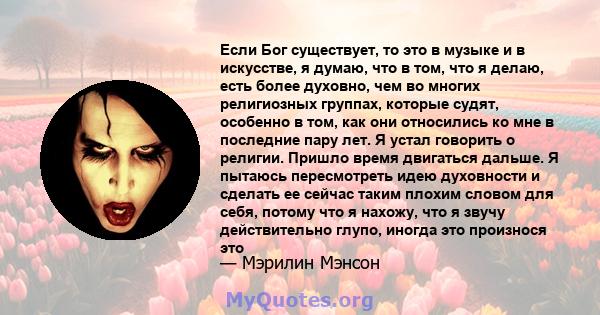 Если Бог существует, то это в музыке и в искусстве, я думаю, что в том, что я делаю, есть более духовно, чем во многих религиозных группах, которые судят, особенно в том, как они относились ко мне в последние пару лет. Я устал говорить о религии. Пришло время двигаться дальше. Я пытаюсь пересмотреть идею духовности и сделать ее сейчас таким плохим словом для себя, потому что я нахожу, что я звучу действительно глупо, иногда это произнося это

— Мэрилин Мэнсон

MyQuotes.org